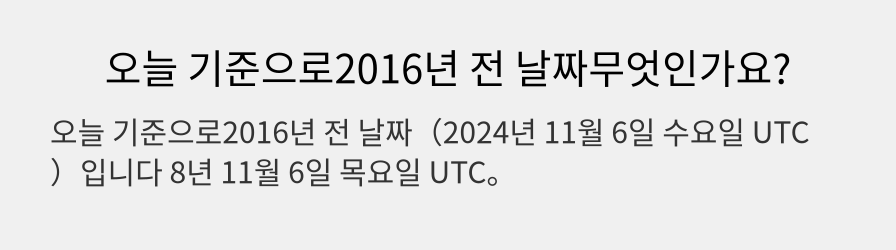 오늘 기준으로2016년 전 날짜무엇인가요?

오늘 기준으로2016년 전 날짜（2024년 11월 6일 수요일 UTC）입니다 8년 11월 6일 목요일 UTC。